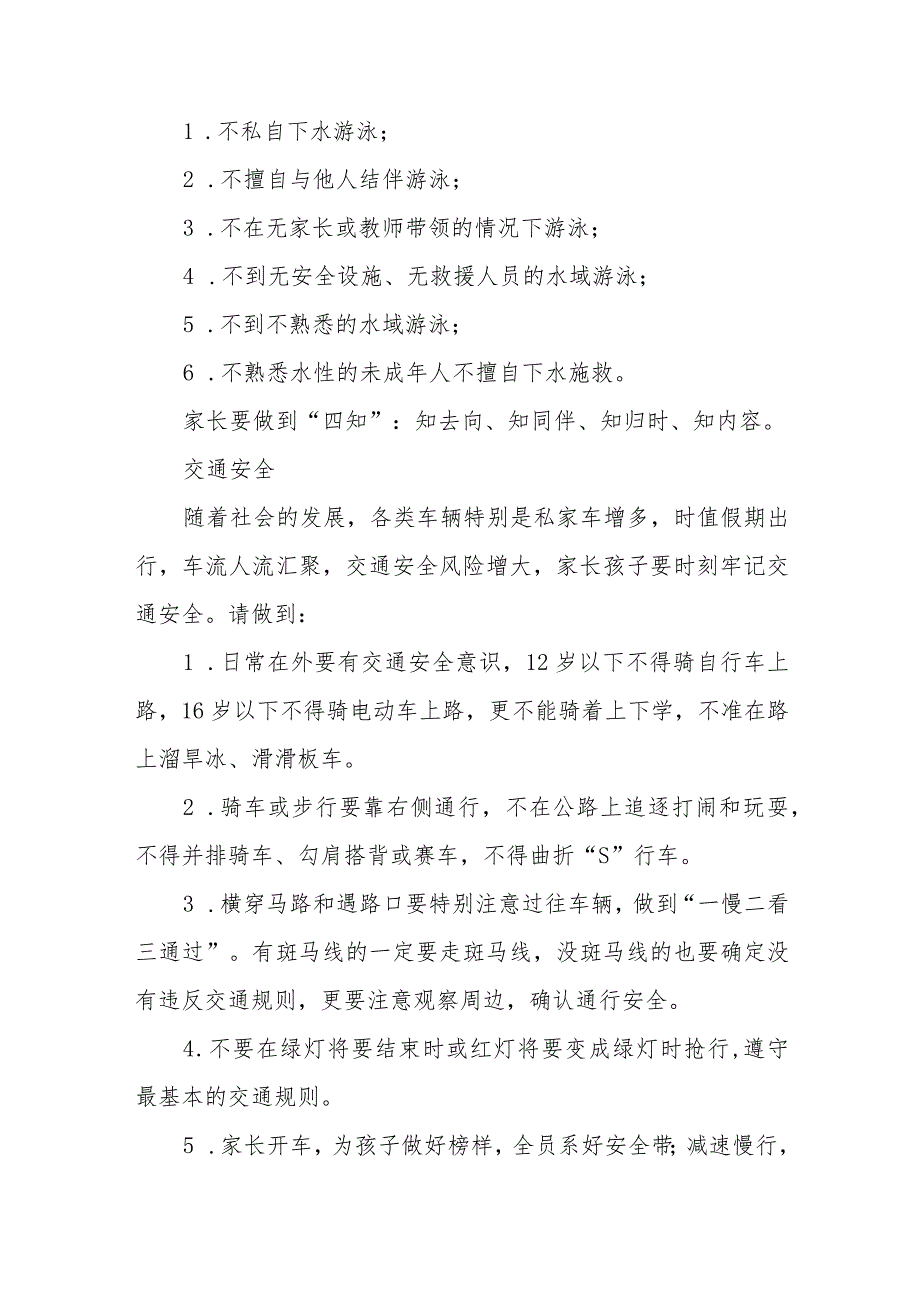 1．不私自下水游泳；

2．不擅自与他人结伴游泳；

3．不在无家长或教师带领的情况下游泳；

4．不到无安全设施、无救援人员的水域游泳；

5．不到不熟悉的水域游泳；

6．不熟悉水性的未成年人不擅自下水施救。

家长要做到“四知”：知去向、知同伴、知归时、知内容。

交通安全

随着社会的发展，各类车辆特别是私家车增多，时值假期出行，车流人流汇聚，交通安全风险增大，家长孩子要时刻牢记交通安全。请做到：

1．日常在外要有交通安全意识，12岁以下不得骑自行车上路，16岁以下不得骑电动车上路，更不能骑着上下学，不准在路上溜旱冰、滑滑板车。

2．骑车或步行要靠右侧通行，不在公路上追逐打闹和玩耍，不得并排骑车、勾肩搭背或赛车，不得曲折“S”行车。

3．横穿马路和遇路口要特别注意过往车辆，做到“一慢二看三通过”。有斑马线的一定要走斑马线，没斑马线的也要确定没有违反交通规则，更要注意观察周边，确认通行安全。

4.不要在绿灯将要结束时或红灯将要变成绿灯时抢行,遵守最基本的交通规则。

5．家长开车，为孩子做好榜样，全员系好安全带;减速慢行，